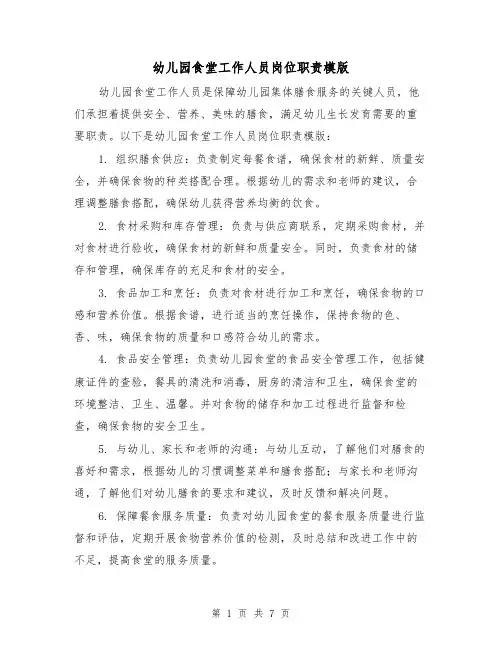 幼儿园食堂工作人员岗位职责模版

幼儿园食堂工作人员是保障幼儿园集体膳食服务的关键人员，他们承担着提供安全、营养、美味的膳食，满足幼儿生长发育需要的重要职责。以下是幼儿园食堂工作人员岗位职责模版：

1. 组织膳食供应：负责制定每餐食谱，确保食材的新鲜、质量安全，并确保食物的种类搭配合理。根据幼儿的需求和老师的建议，合理调整膳食搭配，确保幼儿获得营养均衡的饮食。

2. 食材采购和库存管理：负责与供应商联系，定期采购食材，并对食材进行验收，确保食材的新鲜和质量安全。同时，负责食材的储存和管理，确保库存的充足和食材的安全。

3. 食品加工和烹饪：负责对食材进行加工和烹饪，确保食物的口感和营养价值。根据食谱，进行适当的烹饪操作，保持食物的色、香、味，确保食物的质量和口感符合幼儿的需求。

4. 食品安全管理：负责幼儿园食堂的食品安全管理工作，包括健康证件的查验，餐具的清洗和消毒，厨房的清洁和卫生，确保食堂的环境整洁、卫生、温馨。并对食物的储存和加工过程进行监督和检查，确保食物的安全卫生。

5. 与幼儿、家长和老师的沟通：与幼儿互动，了解他们对膳食的喜好和需求，根据幼儿的习惯调整菜单和膳食搭配；与家长和老师沟通，了解他们对幼儿膳食的要求和建议，及时反馈和解决问题。

6. 保障餐食服务质量：负责对幼儿园食堂的餐食服务质量进行监督和评估，定期开展食物营养价值的检测，及时总结和改进工作中的不足，提高食堂的服务质量。

第 1 页 共 7 页